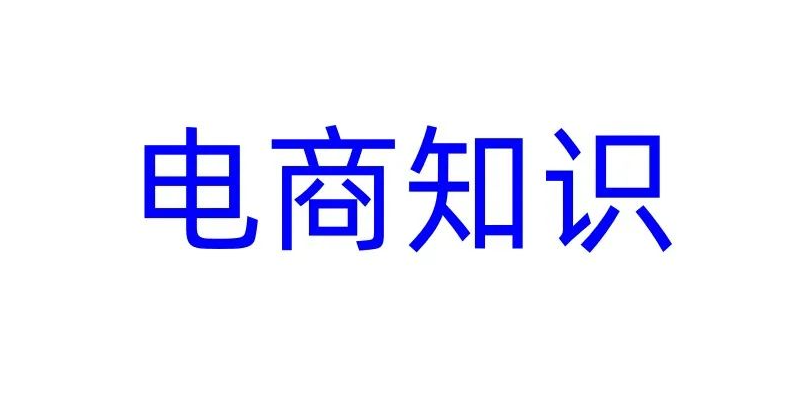 电商知识